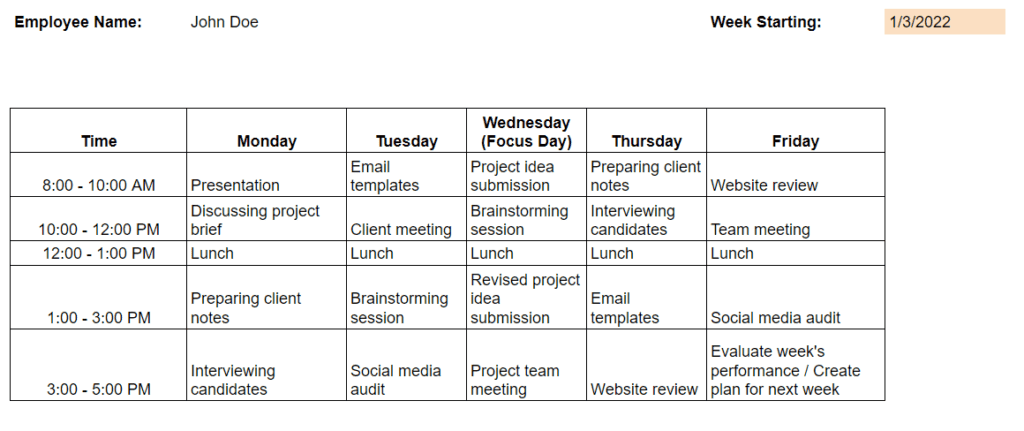 Employee Name: John Doe Week Starting: 1/3/2022

| Time | Monday | Tuesday | Wednesday (Focus Day) | Thursday | Friday |
|---|---|---|---|---|---|
| 8:00 - 10:00 AM | Presentation | Email templates | Project idea submission | Preparing client notes | Website review |
| 10:00 - 12:00 PM | Discussing project brief | Client meeting | Brainstorming session | Interviewing candidates | Team meeting |
| 12:00 - 1:00 PM | Lunch | Lunch | Lunch | Lunch | Lunch |
| 1:00 - 3:00 PM | Preparing client notes | Brainstorming session | Revised project idea submission | Email templates | Social media audit |
| 3:00 - 5:00 PM | Interviewing candidates | Social media audit | Project team meeting | Website review | Evaluate week's performance / Create plan for next week |